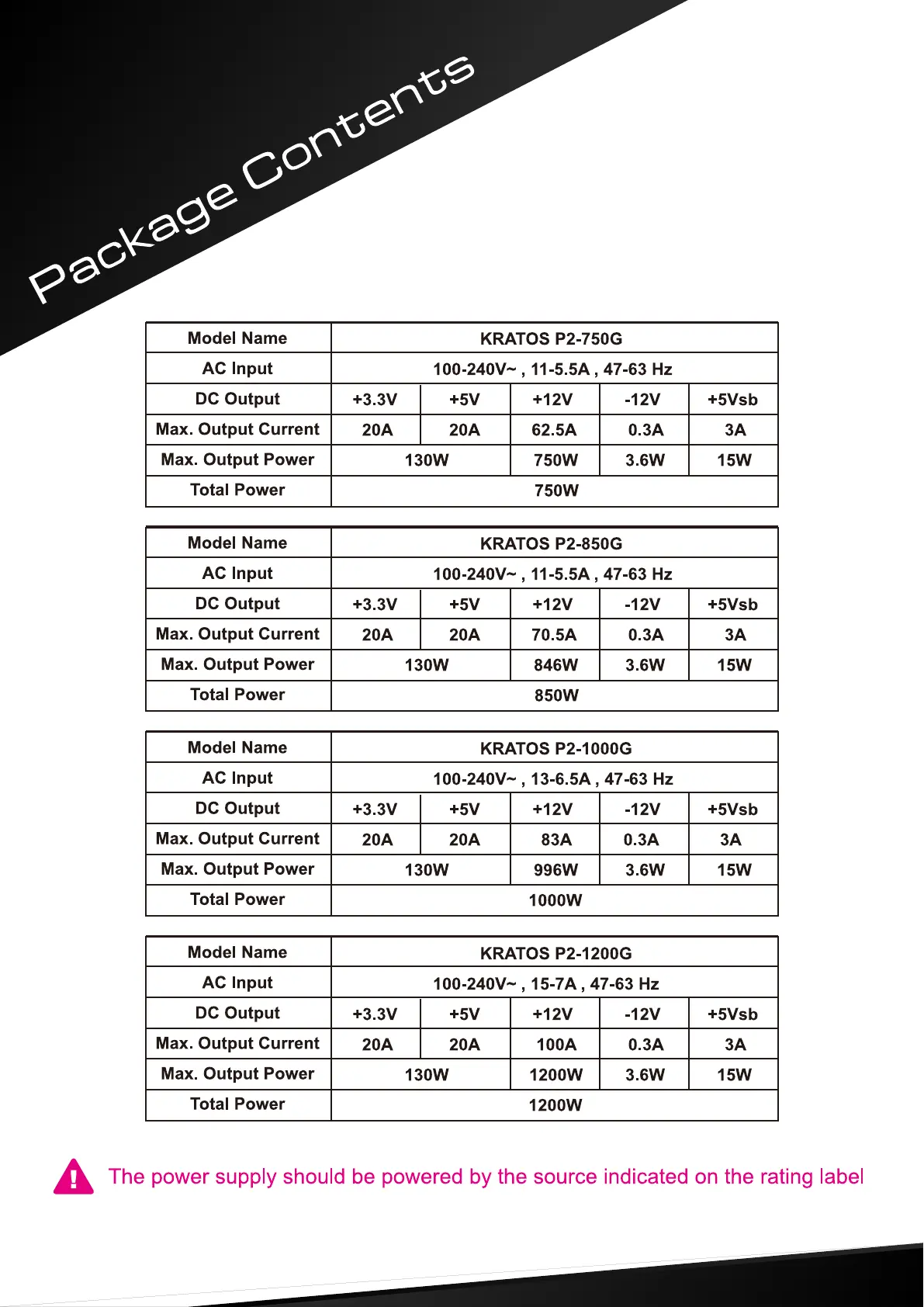 Package Contents

| Model Name | KRATOS P2-750G | | | | |
|---|---|---|---|---|---|
| AC Input | 100-240V~ , 11-5.5A , 47-63 Hz | | | | |
| DC Output | +3.3V | +5V | +12V | -12V | +5Vsb |
| Max. Output Current | 20A | 20A | 62.5A | 0.3A | 3A |
| Max. Output Power | 130W | | 750W | 3.6W | 15W |
| Total Power | 750W | | | | |

| Model Name | KRATOS P2-850G | | | | |
|---|---|---|---|---|---|
| AC Input | 100-240V~ , 11-5.5A , 47-63 Hz | | | | |
| DC Output | +3.3V | +5V | +12V | -12V | +5Vsb |
| Max. Output Current | 20A | 20A | 70.5A | 0.3A | 3A |
| Max. Output Power | 130W | | 846W | 3.6W | 15W |
| Total Power | 850W | | | | |

| Model Name | KRATOS P2-1000G | | | | |
|---|---|---|---|---|---|
| AC Input | 100-240V~ , 13-6.5A , 47-63 Hz | | | | |
| DC Output | +3.3V | +5V | +12V | -12V | +5Vsb |
| Max. Output Current | 20A | 20A | 83A | 0.3A | 3A |
| Max. Output Power | 130W | | 996W | 3.6W | 15W |
| Total Power | 1000W | | | | |

| Model Name | KRATOS P2-1200G | | | | |
|---|---|---|---|---|---|
| AC Input | 100-240V~ , 15-7A , 47-63 Hz | | | | |
| DC Output | +3.3V | +5V | +12V | -12V | +5Vsb |
| Max. Output Current | 20A | 20A | 100A | 0.3A | 3A |
| Max. Output Power | 130W | | 1200W | 3.6W | 15W |
| Total Power | 1200W | | | | |

The power supply should be powered by the source indicated on the rating label